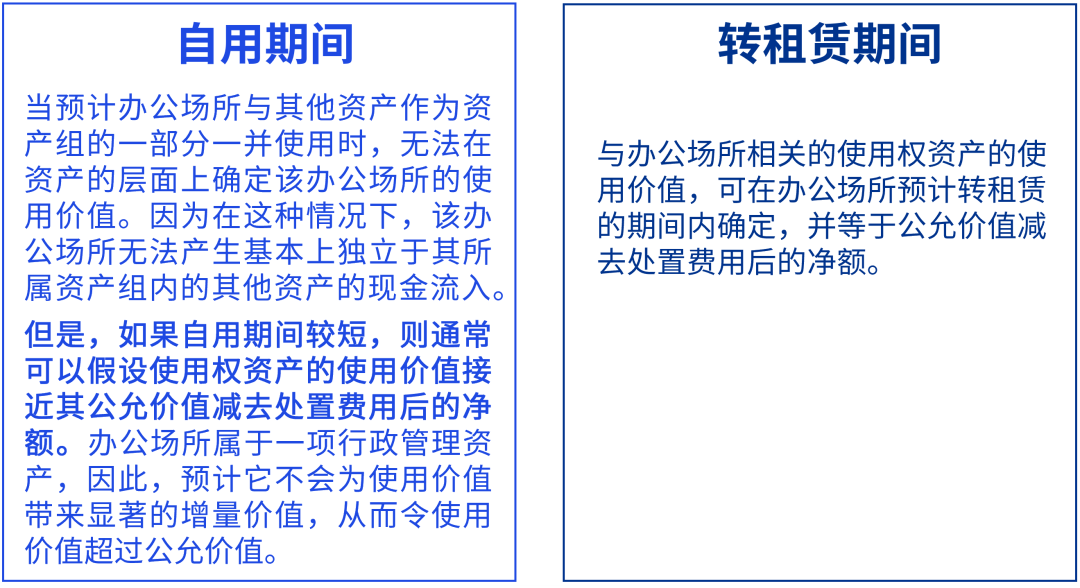 自用期间

当预计办公场所与其他资产作为资产组的一部分一并使用时，无法在资产的层面上确定该办公场所的使用价值。因为在这种情况下，该办公场所无法产生基本上独立于其所属资产组内的其他资产的现金流入。

但是，如果自用期间较短，则通常可以假设使用权资产的使用价值接近其公允价值减去处置费用后的净额。办公场所属于一项行政管理资产，因此，预计它不会为使用价值带来显著的增量价值，从而令使用价值超过公允价值。

转租赁期间

与办公场所相关的使用权资产的使用价值，可在办公场所预计转租赁的期间内确定，并等于公允价值减去处置费用后的净额。